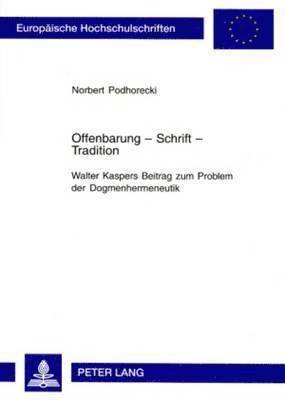 Europäische Hochschulschriften

Norbert Podhorecki

Offenbarung – Schrift – Tradition

Walter Kaspers Beitrag zum Problem der Dogmenhermeneutik

PETER LANG